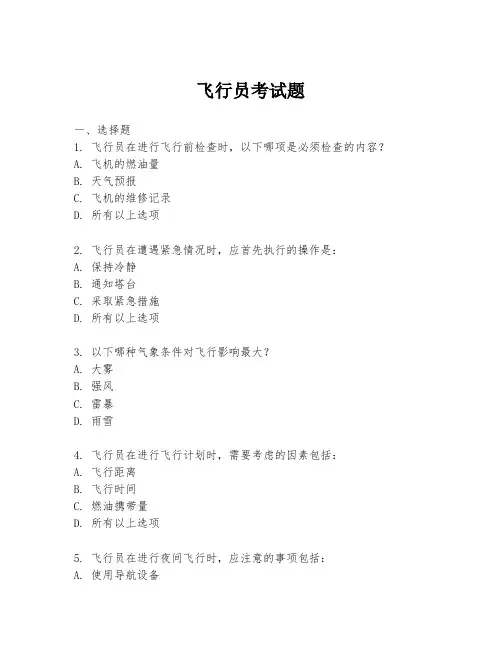 飞行员考试题

一、选择题
1. 飞行员在进行飞行前检查时，以下哪项是必须检查的内容？
A. 飞机的燃油量
B. 天气预报
C. 飞机的维修记录
D. 所有以上选项

2. 飞行员在遭遇紧急情况时，应首先执行的操作是：
A. 保持冷静
B. 通知塔台
C. 采取紧急措施
D. 所有以上选项

3. 以下哪种气象条件对飞行影响最大？
A. 大雾
B. 强风
C. 雷暴
D. 雨雪

4. 飞行员在进行飞行计划时，需要考虑的因素包括：
A. 飞行距离
B. 飞行时间
C. 燃油携带量
D. 所有以上选项

5. 飞行员在进行夜间飞行时，应注意的事项包括：
A. 使用导航设备